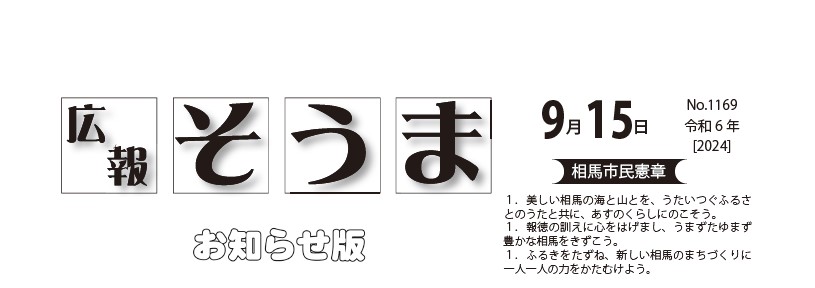 広報
そうま

お知らせ版

9月15日

No.1169
令和６年
[2024]

相馬市民憲章

1．美しい相馬の海と山とを、うたいつぐふるさとのうたと共に、あすのくらしにのこそう。
1．報徳の訓えに心をはげまし、うまずたゆまず豊かな相馬をきずこう。
1．ふるきをたずね、新しい相馬のまちづくりに一人一人の力をかたむけよう。